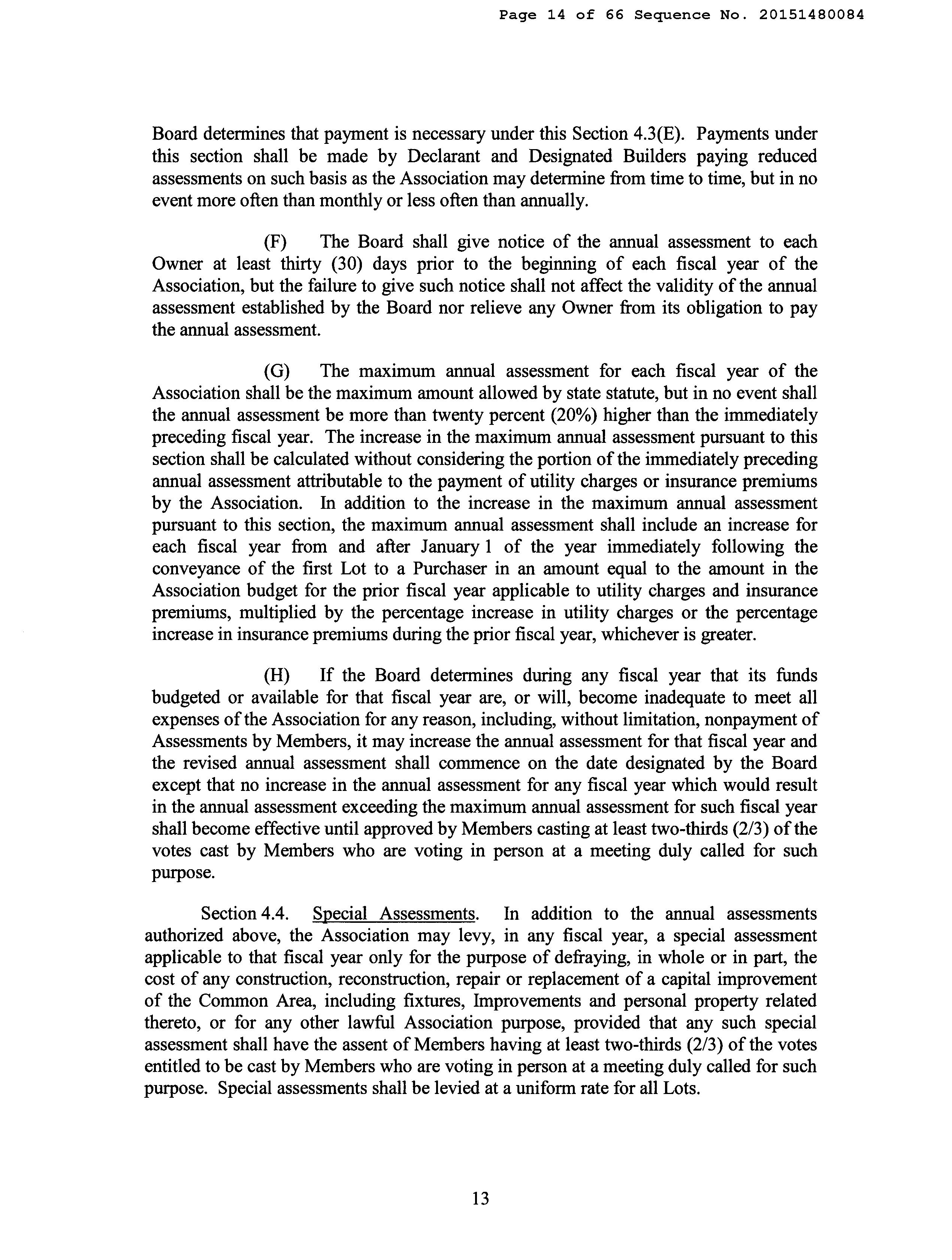 Page 14 of 66 Sequence No. 20151480084

Board determines that payment is necessary under this Section 4.3(E). Payments under this section shall be made by Declarant and Designated Builders paying reduced assessments on such basis as the Association may determine from time to time, but in no event more often than monthly or less often than annually.

(F) The Board shall give notice of the annual assessment to each Owner at least thirty (30) days prior to the beginning of each fiscal year of the Association, but the failure to give such notice shall not affect the validity of the annual assessment established by the Board nor relieve any Owner from its obligation to pay the annual assessment.

(G) The maximum annual assessment for each fiscal year of the Association shall be the maximum amount allowed by state statute, but in no event shall the annual assessment be more than twenty percent (20%) higher than the immediately preceding fiscal year. The increase in the maximum annual assessment pursuant to this section shall be calculated without considering the portion of the immediately preceding annual assessment attributable to the payment of utility charges or insurance premiums by the Association. In addition to the increase in the maximum annual assessment pursuant to this section, the maximum annual assessment shall include an increase for each fiscal year from and after January 1 of the year immediately following the conveyance of the first Lot to a Purchaser in an amount equal to the amount in the Association budget for the prior fiscal year applicable to utility charges and insurance premiums, multiplied by the percentage increase in utility charges or the percentage increase in insurance premiums during the prior fiscal year, whichever is greater.

(H) If the Board determines during any fiscal year that its funds budgeted or available for that fiscal year are, or will, become inadequate to meet all expenses of the Association for any reason, including, without limitation, nonpayment of Assessments by Members, it may increase the annual assessment for that fiscal year and the revised annual assessment shall commence on the date designated by the Board except that no increase in the annual assessment for any fiscal year which would result in the annual assessment exceeding the maximum annual assessment for such fiscal year shall become effective until approved by Members casting at least two-thirds (2/3) of the votes cast by Members who are voting in person at a meeting duly called for such purpose.

Section 4.4. Special Assessments. In addition to the annual assessments authorized above, the Association may levy, in any fiscal year, a special assessment applicable to that fiscal year only for the purpose of defraying, in whole or in part, the cost of any construction, reconstruction, repair or replacement of a capital improvement of the Common Area, including fixtures, Improvements and personal property related thereto, or for any other lawful Association purpose, provided that any such special assessment shall have the assent of Members having at least two-thirds (2/3) of the votes entitled to be cast by Members who are voting in person at a meeting duly called for such purpose. Special assessments shall be levied at a uniform rate for all Lots.

13